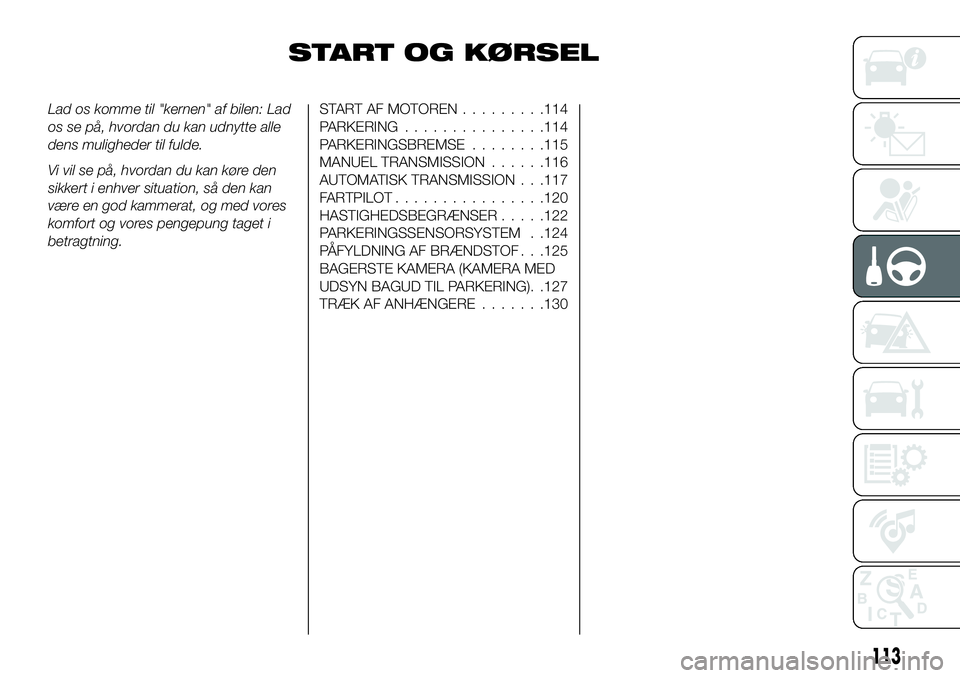 START OG KØRSEL

Lad os komme til "kernen" af bilen: Lad os se på, hvordan du kan udnytte alle dens muligheder til fulde.

Vi vil se på, hvordan du kan køre den sikkert i enhver situation, så den kan være en god kammerat, og med vores komfort og vores pengepung taget i betragtning.

START AF MOTOREN . . . . . . . . .114
PARKERING . . . . . . . . . . . . . . .114
PARKERINGSBREMSE . . . . . . . .115
MANUEL TRANSMISSION . . . . . .116
AUTOMATISK TRANSMISSION . . .117
FARTPILOT . . . . . . . . . . . . . . . .120
HASTIGHEDSBEGRÆNSER . . . . .122
PARKERINGSSENSORSYSTEM . .124
PÅFYLDNING AF BRÆNDSTOF . . .125
BAGERSTE KAMERA (KAMERA MED UDSYN BAGUD TIL PARKERING). .127
TRÆK AF ANHÆNGERE . . . . . . .130

Z E
B A
I C T D

113

carmanualsonline.info